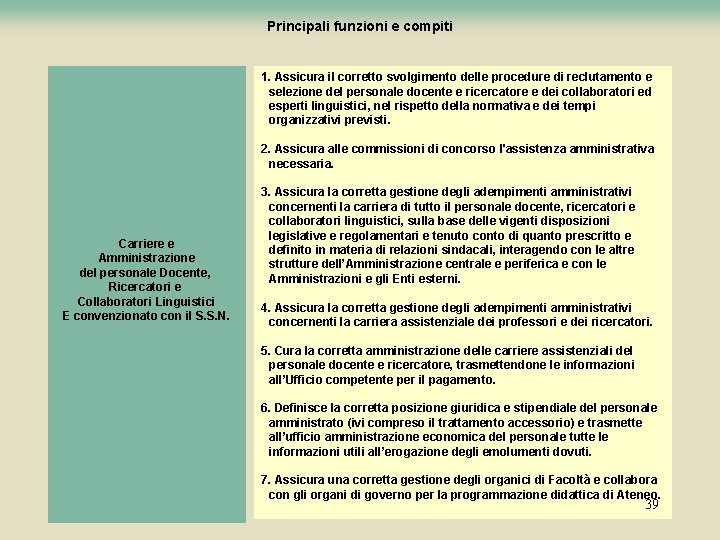 Principali funzioni e compiti

Carriere e
Amministrazione
del personale Docente,
Ricercatori e
Collaboratori Linguistici
E convenzionato con il S.S.N.

1. Assicura il corretto svolgimento delle procedure di reclutamento e selezione del personale docente e ricercatore e dei collaboratori ed esperti linguistici, nel rispetto della normativa e dei tempi organizzativi previsti.

2. Assicura alle commissioni di concorso l'assistenza amministrativa necessaria.

3. Assicura la corretta gestione degli adempimenti amministrativi concernenti la carriera di tutto il personale docente, ricercatori e collaboratori linguistici, sulla base delle vigenti disposizioni legislative e regolamentari e tenuto conto di quanto prescritto e definito in materia di relazioni sindacali, interagendo con le altre strutture dell'Amministrazione centrale e periferica e con le Amministrazioni e gli Enti esterni.

4. Assicura la corretta gestione degli adempimenti amministrativi concernenti la carriera assistenziale dei professori e dei ricercatori.

5. Cura la corretta amministrazione delle carriere assistenziali del personale docente e ricercatore, trasmettendone le informazioni all'Ufficio competente per il pagamento.

6. Definisce la corretta posizione giuridica e stipendiale del personale amministrato (ivi compreso il trattamento accessorio) e trasmette all'ufficio amministrazione economica del personale tutte le informazioni utili all'erogazione degli emolumenti dovuti.

7. Assicura una corretta gestione degli organici di Facoltà e collabora con gli organi di governo per la programmazione didattica di Ateneo.

39